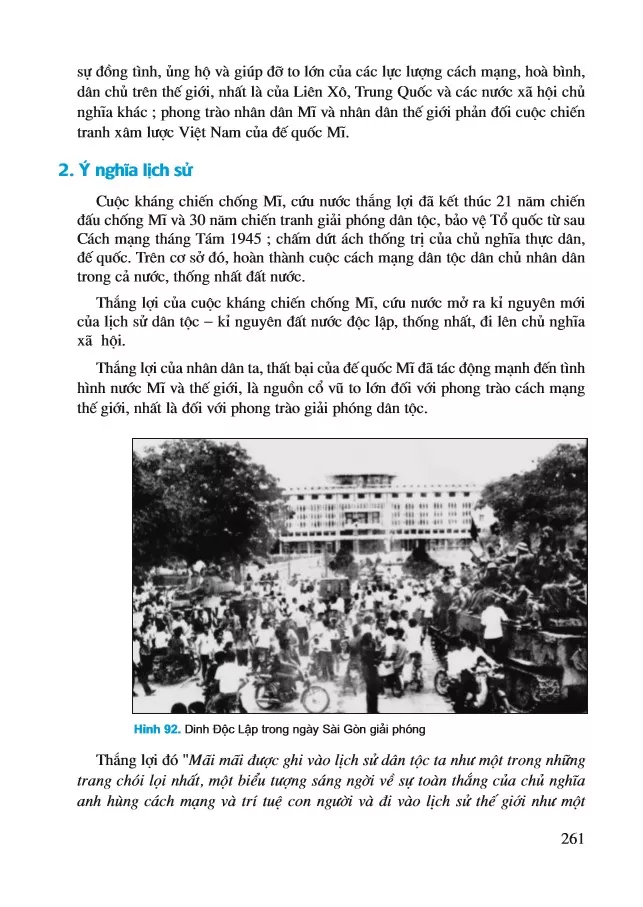 sự đồng tình, ủng hộ và giúp đỡ to lớn của các lực lượng cách mạng, hoà bình, dân chủ trên thế giới, nhất là của Liên Xô, Trung Quốc và các nước xã hội chủ nghĩa khác ; phong trào nhân dân Mĩ và nhân dân thế giới phản đối cuộc chiến tranh xâm lược Việt Nam của đế quốc Mĩ.

2. Ý nghĩa lịch sử

Cuộc kháng chiến chống Mĩ, cứu nước thắng lợi đã kết thúc 21 năm chiến đấu chống Mĩ và 30 năm chiến tranh giải phóng dân tộc, bảo vệ Tổ quốc từ sau Cách mạng tháng Tám 1945 ; chấm dứt ách thống trị của chủ nghĩa thực dân, đế quốc. Trên cơ sở đó, hoàn thành cuộc cách mạng dân tộc dân chủ nhân dân trong cả nước, thống nhất đất nước.

Thắng lợi của cuộc kháng chiến chống Mĩ, cứu nước mở ra kỉ nguyên mới của lịch sử dân tộc – kỉ nguyên đất nước độc lập, thống nhất, đi lên chủ nghĩa xã hội.

Thắng lợi của nhân dân ta, thất bại của đế quốc Mĩ đã tác động mạnh đến tình hình nước Mĩ và thế giới, là nguồn cổ vũ to lớn đối với phong trào cách mạng thế giới, nhất là đối với phong trào giải phóng dân tộc.

Hình 92. Dinh Độc Lập trong ngày Sài Gòn giải phóng

Thắng lợi đó "Mãi mãi được ghi vào lịch sử dân tộc ta như một trong những trang chói lọi nhất, một biểu tượng sáng ngời về sự toàn thắng của chủ nghĩa anh hùng cách mạng và trí tuệ con người và đi vào lịch sử thế giới như một

261